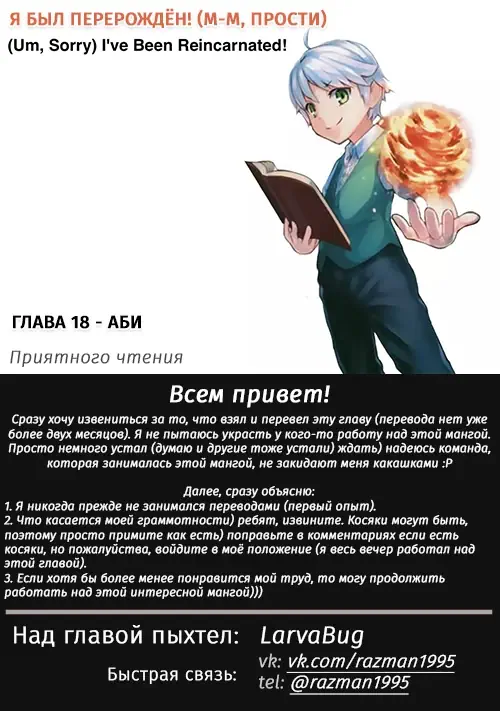 Я БЫЛ ПЕРЕРОЖДЁН! (М-М, ПРОСТИ)

(Um, Sorry) I've Been Reincarnated!

ГЛАВА 18 - АБИ

Приятного чтения

Всем привет!

Сразу хочу извениться за то, что взял и перевел эту главу (перевода нет уже более двух месяцов). Я не пытаюсь украсть у кого-то работу над этой мангой. Просто немного устал (думаю и другие тоже устали) ждать) надеюсь команда, которая занималась этой мангой, не закидают меня какашками :P

Далее, сразу объясню:
1. Я никогда прежде не занимался переводами (первый опыт).
2. Что касается моей граммотности) ребят, извините. Косяки могут быть, поэтому просто примите как есть) поправьте в комментариях если есть косяки, но пожалуйства, войдите в моё положение (я весь вечер работал над этой главой).
3. Если хотя бы более менее понравится мой труд, то могу продолжить работать над этой интересной мангой)))

Над главой пыхтел: LarvaBug

Быстрая связь:
vk: vk.com/razman1995
tel: @razman1995